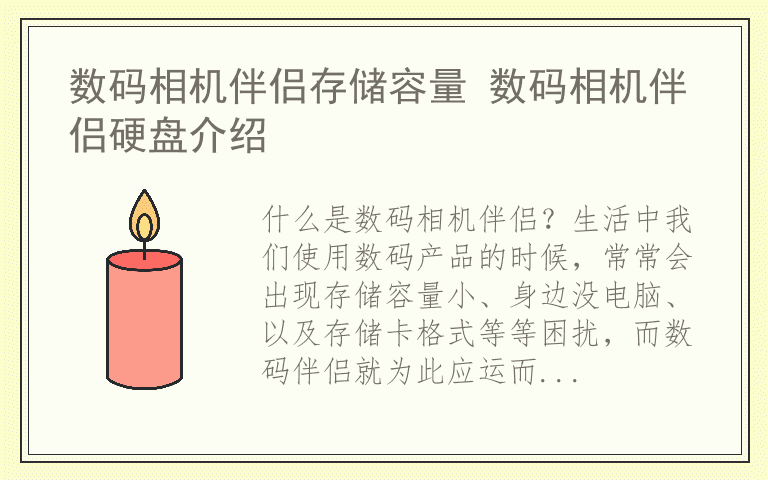 数码相机伴侣存储容量 数码相机伴侣硬盘介绍

什么是数码相机伴侣？生活中我们使用数码产品的时候，常常会出现存储容量小、身边没电脑、以及存储卡格式等等困扰，而数码伴侣就为此应运而...